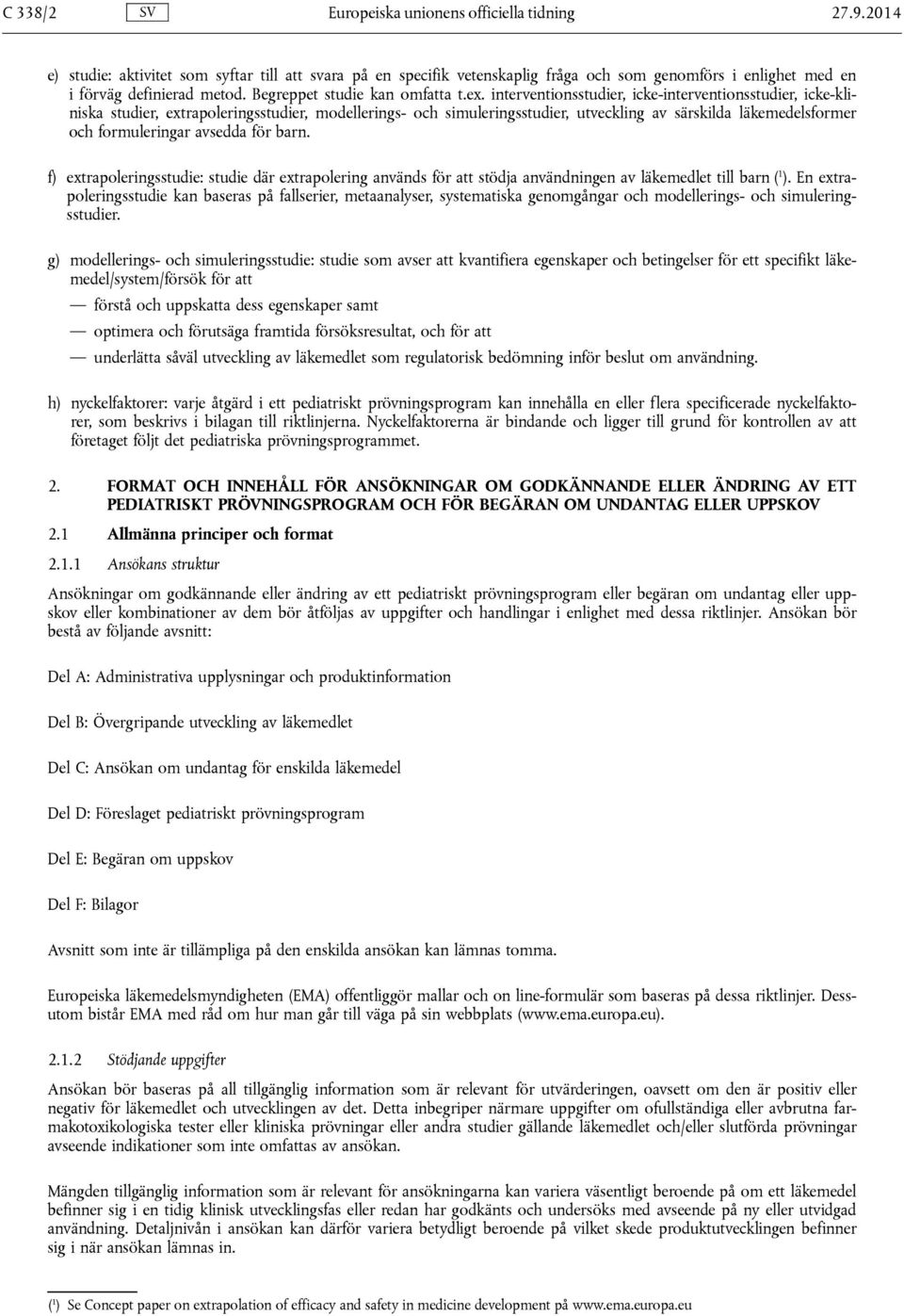 C 338/2 SV Europeiska unionens officiella tidning 27.9.2014

e) studie: aktivitet som syftar till att svara på en specifik vetenskaplig fråga och som genomförs i enlighet med en i förväg definierad metod. Begreppet studie kan omfatta t.ex. interventionsstudier, icke-interventionsstudier, icke-kliniska studier, extrapoleringsstudier, modellerings- och simuleringsstudier, utveckling av särskilda läkemedelsformer och formuleringar avsedda för barn.

f) extrapoleringsstudie: studie där extrapolering används för att stödja användningen av läkemedlet till barn ($^1$). En extrapoleringsstudie kan baseras på fallserier, metaanalyser, systematiska genomgångar och modellerings- och simuleringsstudier.

g) modellerings- och simuleringsstudie: studie som avser att kvantifiera egenskaper och betingelser för ett specifikt läkemedel/system/försök för att

— förstå och uppskatta dess egenskaper samt

— optimera och förutsäga framtida försöksresultat, och för att

— underlätta såväl utveckling av läkemedlet som regulatorisk bedömning inför beslut om användning.

h) nyckelfaktorer: varje åtgärd i ett pediatriskt prövningsprogram kan innehålla en eller flera specificerade nyckelfaktorer, som beskrivs i bilagan till riktlinjerna. Nyckelfaktorerna är bindande och ligger till grund för kontrollen av att företaget följt det pediatriska prövningsprogrammet.

2. FORMAT OCH INNEHÅLL FÖR ANSÖKNINGAR OM GODKÄNNANDE ELLER ÄNDRING AV ETT PEDIATRISKT PRÖVNINGSPROGRAM OCH FÖR BEGÄRAN OM UNDANTAG ELLER UPPSKOV

2.1 Allmänna principer och format

2.1.1 Ansökans struktur

Ansökningar om godkännande eller ändring av ett pediatriskt prövningsprogram eller begäran om undantag eller uppskov eller kombinationer av dem bör åtföljas av uppgifter och handlingar i enlighet med dessa riktlinjer. Ansökan bör bestå av följande avsnitt:

Del A: Administrativa upplysningar och produktinformation

Del B: Övergripande utveckling av läkemedlet

Del C: Ansökan om undantag för enskilda läkemedel

Del D: Föreslaget pediatriskt prövningsprogram

Del E: Begäran om uppskov

Del F: Bilagor

Avsnitt som inte är tillämpliga på den enskilda ansökan kan lämnas tomma.

Europeiska läkemedelsmyndigheten (EMA) offentliggör mallar och on line-formulär som baseras på dessa riktlinjer. Dessutom bistår EMA med råd om hur man går till väga på sin webbplats (www.ema.europa.eu).

2.1.2 Stödjande uppgifter

Ansökan bör baseras på all tillgänglig information som är relevant för utvärderingen, oavsett om den är positiv eller negativ för läkemedlet och utvecklingen av det. Detta inbegriper närmare uppgifter om ofullständiga eller avbrutna farmakotoxikologiska tester eller kliniska prövningar eller andra studier gällande läkemedlet och/eller slutförda prövningar avseende indikationer som inte omfattas av ansökan.

Mängden tillgänglig information som är relevant för ansökningarna kan variera väsentligt beroende på om ett läkemedel befinner sig i en tidig klinisk utvecklingsfas eller redan har godkänts och undersöks med avseende på ny eller utvidgad användning. Detaljnivån i ansökan kan därför variera betydligt beroende på vilket skede produktutvecklingen befinner sig i när ansökan lämnas in.

($^1$) Se Concept paper on extrapolation of efficacy and safety in medicine development på www.ema.europa.eu